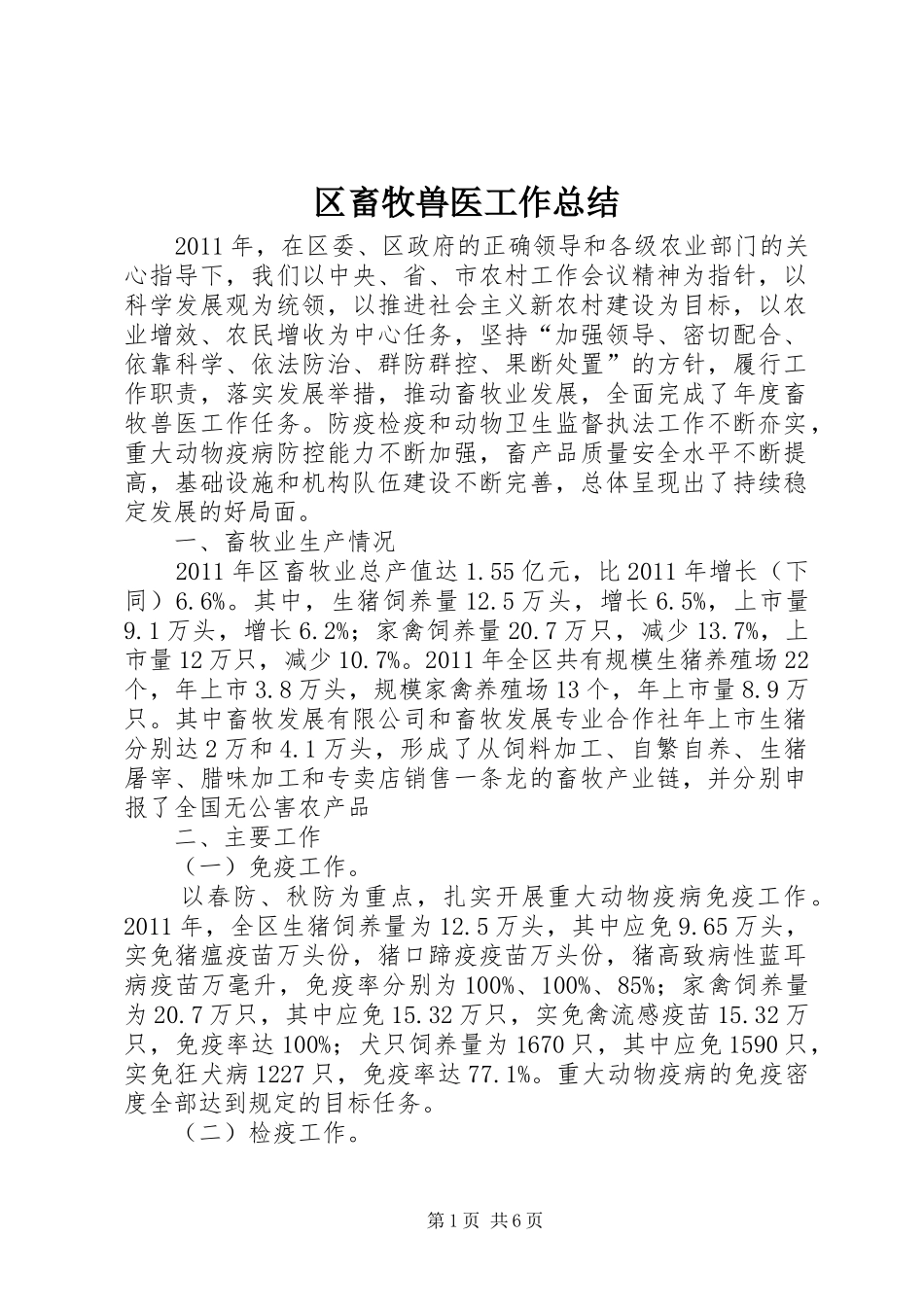 区畜牧兽医工作总结

2011年，在区委、区政府的正确领导和各级农业部门的关心指导下，我们以中央、省、市农村工作会议精神为指针，以科学发展观为统领，以推进社会主义新农村建设为目标，以农业增效、农民增收为中心任务，坚持“加强领导、密切配合、依靠科学、依法防治、群防群控、果断处置”的方针，履行工作职责，落实发展举措，推动畜牧业发展，全面完成了年度畜牧兽医工作任务。防疫检疫和动物卫生监督执法工作不断夯实，重大动物疫病防控能力不断加强，畜产品质量安全水平不断提高，基础设施和机构队伍建设不断完善，总体呈现出了持续稳定发展的好局面。

一、畜牧业生产情况

2011年区畜牧业总产值达1.55亿元，比2011年增长（下同）6.6%。其中，生猪饲养量12.5万头，增长6.5%，上市量9.1万头，增长6.2%；家禽饲养量20.7万只，减少13.7%，上市量12万只，减少10.7%。2011年全区共有规模生猪养殖场22个，年上市3.8万头，规模家禽养殖场13个，年上市量8.9万只。其中畜牧发展有限公司和畜牧发展专业合作社年上市生猪分别达2万和4.1万头，形成了从饲料加工、自繁自养、生猪屠宰、腊味加工和专卖店销售一条龙的畜牧产业链，并分别申报了全国无公害农产品

二、主要工作

（一）免疫工作。

以春防、秋防为重点，扎实开展重大动物疫病免疫工作。2011年，全区生猪饲养量为12.5万头，其中应免9.65万头，实免猪瘟疫苗万头份，猪口蹄疫疫苗万头份，猪高致病性蓝耳病疫苗万毫升，免疫率分别为100%、100%、85%；家禽饲养量为20.7万只，其中应免15.32万只，实免禽流感疫苗15.32万只，免疫率达100%；犬只饲养量为1670只，其中应免1590只，实免狂犬病1227只，免疫率达77.1%。重大动物疫病的免疫密度全部达到规定的目标任务。

（二）检疫工作。

第1页 共6页